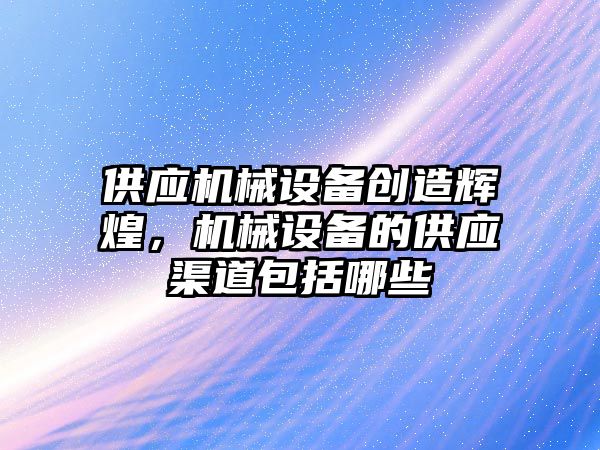 供应机械设备创造辉煌，机械设备的供应渠道包括哪些